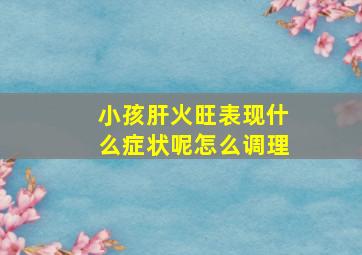 小孩肝火旺表现什么症状呢怎么调理